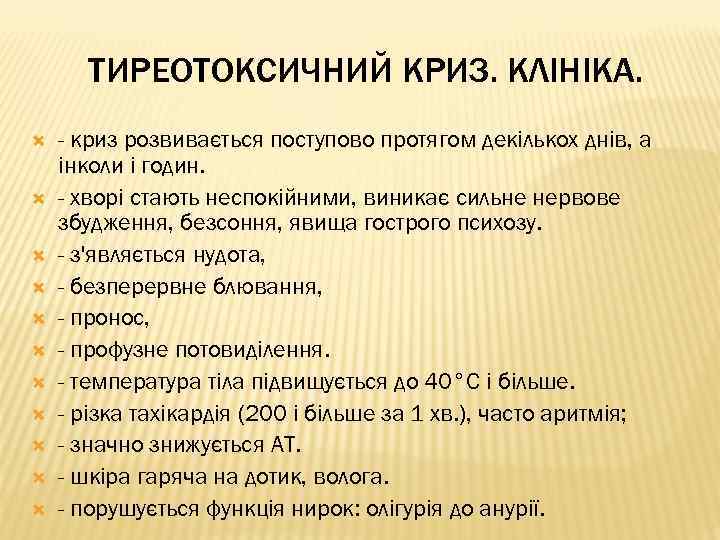 ТИРЕОТОКСИЧНИЙ КРИЗ. КЛІНІКА.

- криз розвивається поступово протягом декількох днів, а інколи і годин.

- хворі стають неспокійними, виникає сильне нервове збудження, безсоння, явища гострого психозу.

- з'являється нудота,

- безперервне блювання,

- пронос,

- профузне потовиділення.

- температура тіла підвищується до 40°С і більше.

- різка тахікардія (200 і більше за 1 хв.), часто аритмія;

- значно знижується АТ.

- шкіра гаряча на дотик, волога.

- порушується функція нирок: олігурія до анурії.